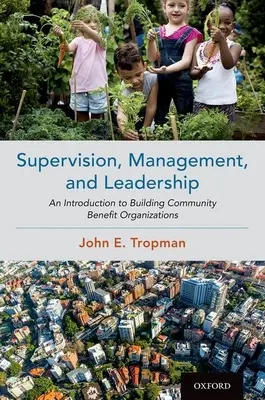 Supervision, Management, and Leadership

An Introduction to Building Community Benefit Organizations

John E. Tropman

OXFORD